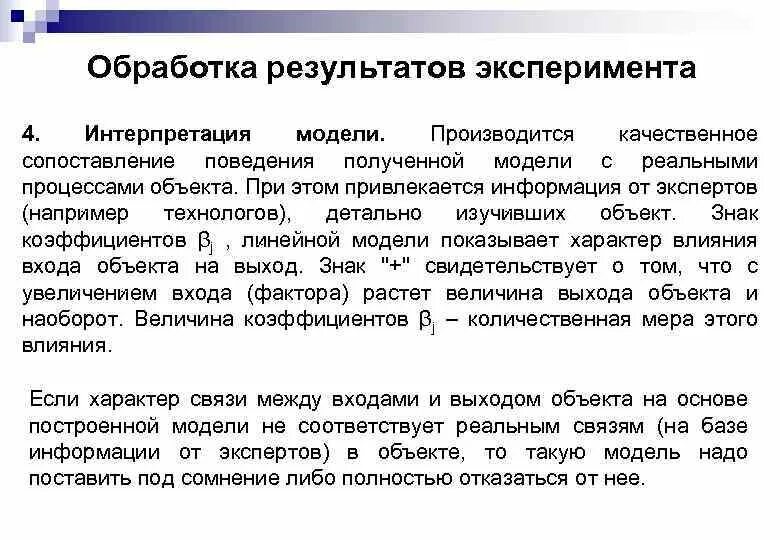 Обработка результатов эксперимента

4. Интерпретация модели. Производится качественное сопоставление поведения полученной модели с реальными процессами объекта. При этом привлекается информация от экспертов (например технологов), детально изучивших объект. Знак коэффициентов $\beta_j$ , линейной модели показывает характер влияния входа объекта на выход. Знак "+" свидетельствует о том, что с увеличением входа (фактора) растет величина выхода объекта и наоборот. Величина коэффициентов $\beta_j$ – количественная мера этого влияния.

Если характер связи между входами и выходом объекта на основе построенной модели не соответствует реальным связям (на базе информации от экспертов) в объекте, то такую модель надо поставить под сомнение либо полностью отказаться от нее.